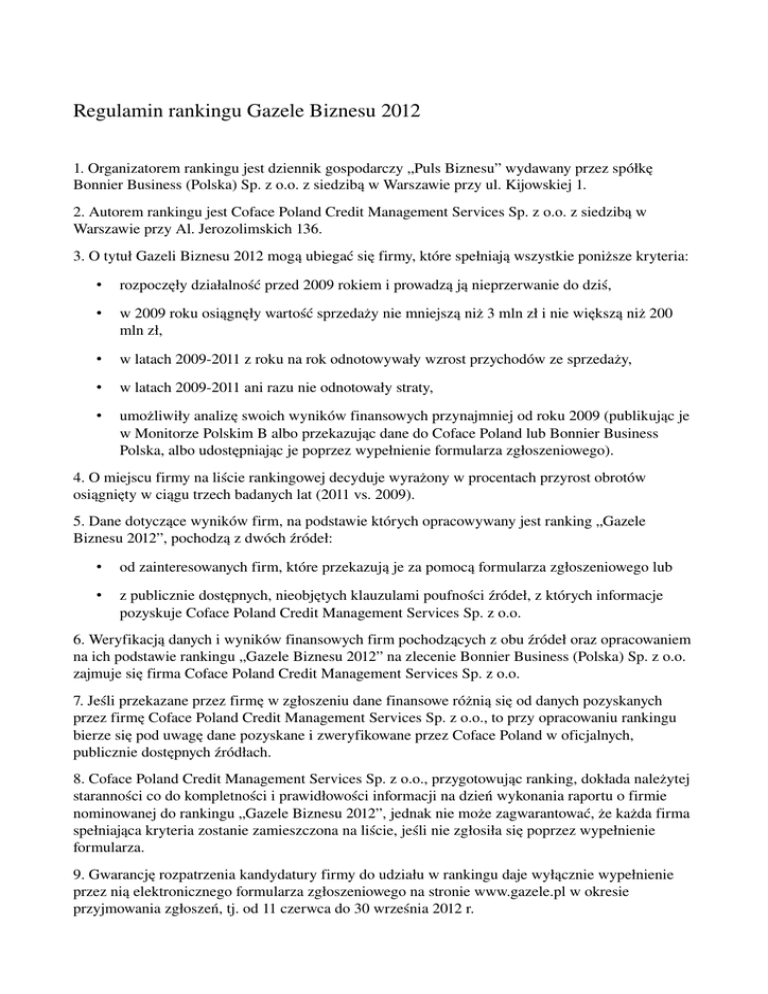 Regulamin rankingu Gazele Biznesu 2012

1. Organizatorem rankingu jest dziennik gospodarczy „Puls Biznesu” wydawany przez spółkę Bonnier Business (Polska) Sp. z o.o. z siedzibą w Warszawie przy ul. Kijowskiej 1.

2. Autorem rankingu jest Coface Poland Credit Management Services Sp. z o.o. z siedzibą w Warszawie przy Al. Jerozolimskich 136.

3. O tytuł Gazeli Biznesu 2012 mogą ubiegać się firmy, które spełniają wszystkie poniższe kryteria:

• rozpoczęły działalność przed 2009 rokiem i prowadzą ją nieprzerwanie do dziś,

• w 2009 roku osiągnęły wartość sprzedaży nie mniejszą niż 3 mln zł i nie większą niż 200 mln zł,

• w latach 2009-2011 z roku na rok odnotowywały wzrost przychodów ze sprzedaży,

• w latach 2009-2011 ani razu nie odnotowały straty,

• umożliwiły analizę swoich wyników finansowych przynajmniej od roku 2009 (publikując je w Monitorze Polskim B albo przekazując dane do Coface Poland lub Bonnier Business Polska, albo udostępniając je poprzez wypełnienie formularza zgłoszeniowego).

4. O miejscu firmy na liście rankingowej decyduje wyrażony w procentach przyrost obrotów osiągnięty w ciągu trzech badanych lat (2011 vs. 2009).

5. Dane dotyczące wyników firm, na podstawie których opracowywany jest ranking „Gazele Biznesu 2012”, pochodzą z dwóch źródeł:

• od zainteresowanych firm, które przekazują je za pomocą formularza zgłoszeniowego lub

• z publicznie dostępnych, nieobjętych klauzulami poufności źródeł, z których informacje pozyskuje Coface Poland Credit Management Services Sp. z o.o.

6. Weryfikacją danych i wyników finansowych firm pochodzących z obu źródeł oraz opracowaniem na ich podstawie rankingu „Gazele Biznesu 2012” na zlecenie Bonnier Business (Polska) Sp. z o.o. zajmuje się firma Coface Poland Credit Management Services Sp. z o.o.

7. Jeśli przekazane przez firmę w zgłoszeniu dane finansowe różnią się od danych pozyskanych przez firmę Coface Poland Credit Management Services Sp. z o.o., to przy opracowaniu rankingu bierze się pod uwagę dane pozyskane i zweryfikowane przez Coface Poland w oficjalnych, publicznie dostępnych źródłach.

8. Coface Poland Credit Management Services Sp. z o.o., przygotowując ranking, dokłada należytej staranności co do kompletności i prawidłowości informacji na dzień wykonania raportu o firmie nominowanej do rankingu „Gazele Biznesu 2012”, jednak nie może zagwarantować, że każda firma spełniająca kryteria zostanie zamieszczona na liście, jeśli nie zgłosiła się poprzez wypełnienie formularza.

9. Gwarancję rozpatrzenia kandydatury firmy do udziału w rankingu daje wyłącznie wypełnienie przez nią elektronicznego formularza zgłoszeniowego na stronie www.gazele.pl w okresie przyjmowania zgłoszeń, tj. od 11 czerwca do 30 września 2012 r.